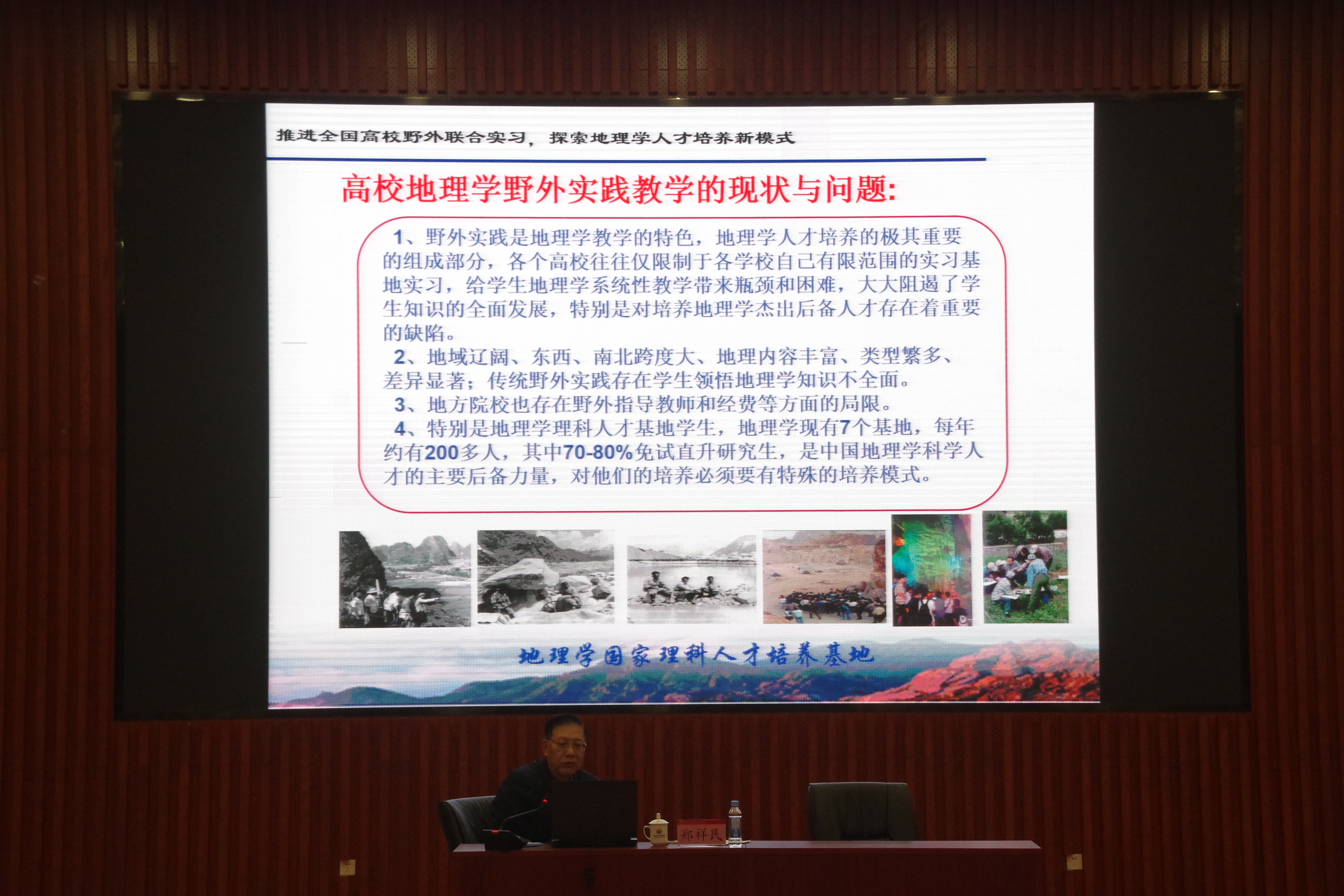 推进全国高校野外联合实习，探索地理学人才培养新模式

高校地理学野外实践教学的现状与问题:

1、野外实践是地理学教学的特色，地理学人才培养的极其重要的组成部分，各个高校往往仅限制于各学校自己有限范围的实习基地实习，给学生地理学系统性教学带来瓶颈和困难，大大阻遏了学生知识的全面发展，特别是对培养地理学杰出后备人才存在着重要的缺陷。

2、地域辽阔、东西、南北跨度大、地理内容丰富、类型繁多、差异显著；传统野外实践存在学生领悟地理学知识不全面。

3、地方院校也存在野外指导教师和经费等方面的局限。

4、特别是地理学理科人才基地学生，地理学现有7个基地，每年约有200多人，其中70-80%免试直升研究生，是中国地理学科学人才的主要后备力量，对他们的培养必须要有特殊的培养模式。

地理学国家理科人才培养基地

郑祥民